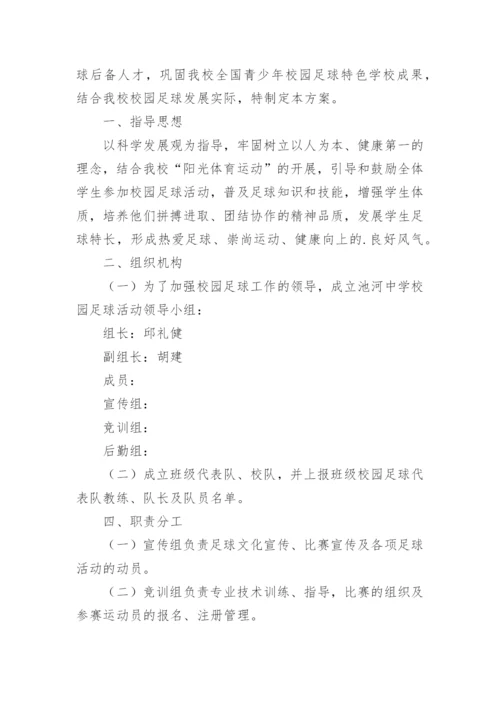 球后备人才，巩固我校全国青少年校园足球特色学校成果，结合我校校园足球发展实际，特制定本方案。

一、指导思想

以科学发展观为指导，牢固树立以人为本、健康第一的理念，结合我校“阳光体育运动”的开展，引导和鼓励全体学生参加校园足球活动，普及足球知识和技能，增强学生体质，培养他们拼搏进取、团结协作的精神品质，发展学生足球特长，形成热爱足球、崇尚运动、健康向上的.良好风气。

二、组织机构

（一）为了加强校园足球工作的领导，成立池河中学校园足球活动领导小组：

组长：邱礼健

副组长：胡建

成员：

宣传组：

竞训组：

后勤组：

（二）成立班级代表队、校队，并上报班级校园足球代表队教练、队长及队员名单。

四、职责分工

（一）宣传组负责足球文化宣传、比赛宣传及各项足球活动的动员。

（二）竞训组负责专业技术训练、指导，比赛的组织及参赛运动员的报名、注册管理。